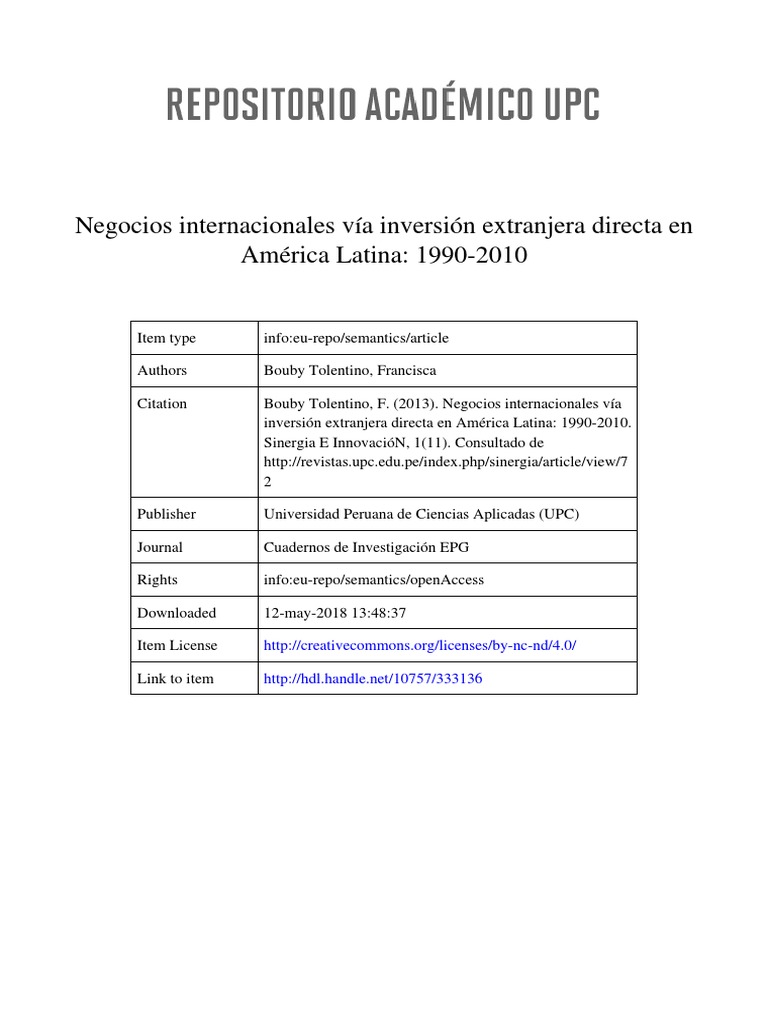 REPOSITORIO ACADÉMICO UPC

Negocios internacionales vía inversión extranjera directa en América Latina: 1990-2010

| Item type | info:eu-repo/semantics/article |
|---|---|
| Authors | Bouby Tolentino, Francisca |
| Citation | Bouby Tolentino, F. (2013). Negocios internacionales vía inversión extranjera directa en América Latina: 1990-2010. Sinergia E InnovacióN, 1(11). Consultado de http://revistas.upc.edu.pe/index.php/sinergia/article/view/72 |
| Publisher | Universidad Peruana de Ciencias Aplicadas (UPC) |
| Journal | Cuadernos de Investigación EPG |
| Rights | info:eu-repo/semantics/openAccess |
| Downloaded | 12-may-2018 13:48:37 |
| Item License | http://creativecommons.org/licenses/by-nc-nd/4.0/ |
| Link to item | http://hdl.handle.net/10757/333136 |